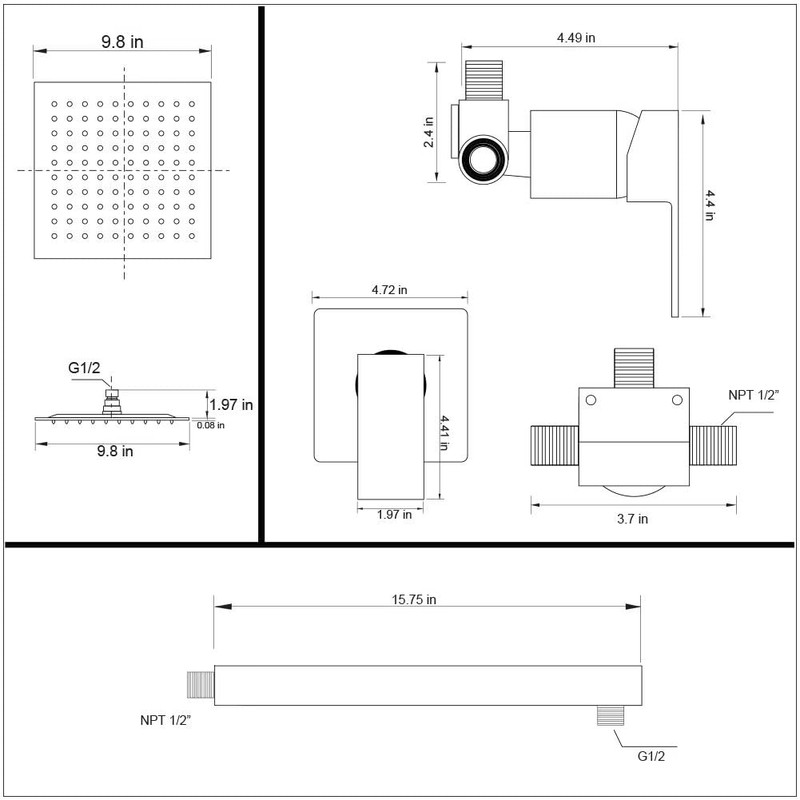 9.8 in

G1/2
1.97 in
0.08 in
9.8 in

4.49 in
2.4 in
4.4 in

4.72 in
4.41 in
1.97 in

NPT 1/2"
3.7 in

15.75 in
NPT 1/2"
G1/2